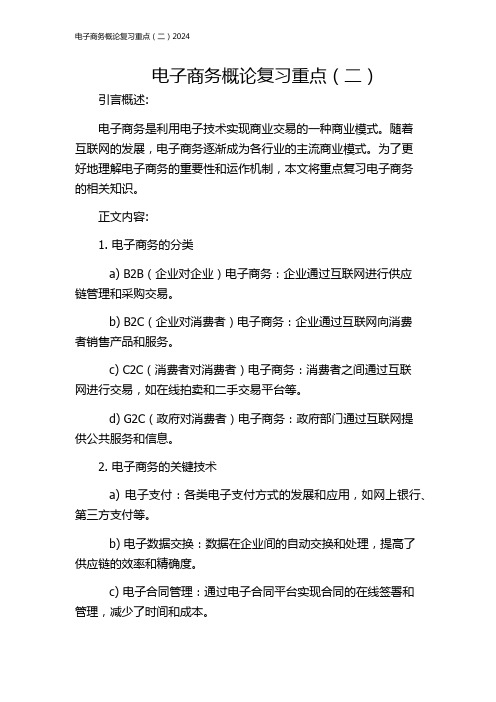 电子商务概论复习重点（二）2024

电子商务概论复习重点（二）

引言概述:

电子商务是利用电子技术实现商业交易的一种商业模式。随着互联网的发展，电子商务逐渐成为各行业的主流商业模式。为了更好地理解电子商务的重要性和运作机制，本文将重点复习电子商务的相关知识。

正文内容:

1. 电子商务的分类

a) B2B（企业对企业）电子商务：企业通过互联网进行供应链管理和采购交易。

b) B2C（企业对消费者）电子商务：企业通过互联网向消费者销售产品和服务。

c) C2C（消费者对消费者）电子商务：消费者之间通过互联网进行交易，如在线拍卖和二手交易平台等。

d) G2C（政府对消费者）电子商务：政府部门通过互联网提供公共服务和信息。

2. 电子商务的关键技术

a) 电子支付：各类电子支付方式的发展和应用，如网上银行、第三方支付等。

b) 电子数据交换：数据在企业间的自动交换和处理，提高了供应链的效率和精确度。

c) 电子合同管理：通过电子合同平台实现合同的在线签署和管理，减少了时间和成本。